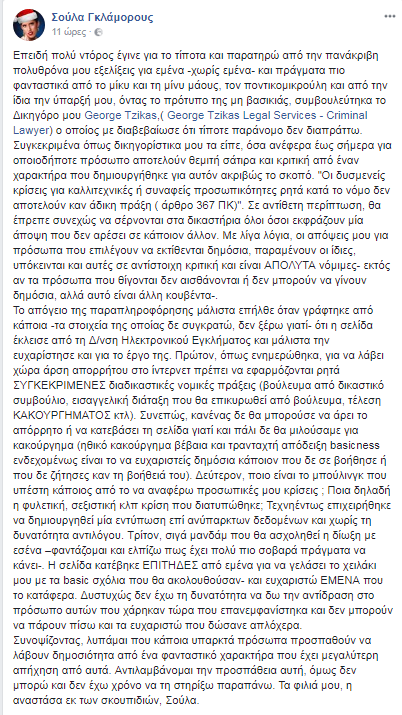 Σούλα Γκλάμορους
11 ώρες

Επειδή πολύ ντόρος έγινε για το τίποτα και παρατηρώ από την πανάκριβη πολυθρόνα μου εξελίξεις για εμένα -χωρίς εμένα- και πράγματα πιο φανταστικά από το μίκυ και τη μίνυ μάους, τον ποντικομικρούλη και από την ίδια την ύπαρξή μου, όντας το πρότυπο της μη βασικιάς, συμβουλεύτηκα το Δικηγόρο μου George Tzikas,( George Tzikas Legal Services - Criminal Lawyer) ο οποίος με διαβεβαίωσε ότι τίποτε παράνομο δεν διαπράττω. Συγκεκριμένα όπως δικηγορίστικα μου τα είπε, όσα ανέφερα έως σήμερα για οποιοδήποτε πρόσωπο αποτελούν θεμιτή σάτιρα και κριτική από έναν χαρακτήρα που δημιουργήθηκε για αυτόν ακριβώς το σκοπό. "Οι δυσμενείς κρίσεις για καλλιτεχνικές ή συναφείς προσωπικότητες ρητά κατά το νόμο δεν αποτελούν καν άδικη πράξη ( άρθρο 367 ΠΚ)". Σε αντίθετη περίπτωση, θα έπρεπε συνεχώς να σέρνονται στα δικαστήρια όλοι όσοι εκφράζουν μία άποψη που δεν αρέσει σε κάποιον άλλον. Με λίγα λόγια, οι απόψεις μου για πρόσωπα που επιλέγουν να εκτίθενται δημόσια, παραμένουν οι ίδιες, υπόκεινται και αυτές σε αντίστοιχη κριτική και είναι ΑΠΟΛΥΤΑ νόμιμες- εκτός αν τα πρόσωπα που θίγονται δεν αισθάνονται ή δεν μπορούν να γίνουν δημόσια, αλλά αυτό είναι άλλη κουβέντα-.
Το απόγειο της παραπληροφόρησης μάλιστα επήλθε όταν γράφτηκε από κάποια -τα στοιχεία της οποίας δε συγκρατώ, δεν ξέρω γιατί- ότι η σελίδα έκλεισε από τη Δ/νση Ηλεκτρονικού Εγκλήματος και μάλιστα την ευχαρίστησε και για το έργο της. Πρώτον, όπως ενημερώθηκα, για να λάβει χώρα άρση απορρήτου στο ίντερνετ πρέπει να εφαρμόζονται ρητά ΣΥΓΚΕΚΡΙΜΕΝΕΣ διαδικαστικές νομικές πράξεις (βούλευμα από δικαστικό συμβούλιο, εισαγγελική διάταξη που θα επικυρωθεί από βούλευμα, τέλεση ΚΑΚΟΥΡΓΗΜΑΤΟΣ κτλ). Συνεπώς, κανένας δε θα μπορούσε να άρει το απόρρητο ή να κατεβάσει τη σελίδα γιατί και πάλι δε θα μιλούσαμε για κακούργημα (ηθικό κακούργημα βέβαια και τρανταχτή απόδειξη basicness ενδεχομένως είναι το να ευχαριστείς δημόσια κάποιον που δε σε βοήθησε ή που δε ζήτησες καν τη βοήθειά του). Δεύτερον, ποιο είναι το μπούλινγκ που υπέστη κάποιος από το να αναφέρω προσωπικές μου κρίσεις ; Ποια δηλαδή η φυλετική, σεξιστική κλπ κρίση που διατυπώθηκε; Τεχνηέντως επιχειρήθηκε να δημιουργηθεί μία εντύπωση επί ανύπαρκτων δεδομένων και χωρίς τη δυνατότητα αντιλόγου. Τρίτον, σιγά μανδάμ που θα ασχοληθεί η δίωξη με εσένα –φαντάζομαι και ελπίζω πως έχει πολύ πιο σοβαρά πράγματα να κάνει-. Η σελίδα κατέβηκε ΕΠΙΤΗΔΕΣ από εμένα για να γελάσει το χειλάκι μου με τα basic σχόλια που θα ακολουθούσαν- και ευχαριστώ ΕΜΕΝΑ που το κατάφερα. Δυστυχώς δεν έχω τη δυνατότητα να δω την αντίδραση στο πρόσωπο αυτών που χάρηκαν τώρα που επανεμφανίστηκα και δεν μπορούν να πάρουν πίσω και τα ευχαριστώ που δώσανε απλόχερα.
Συνοψίζοντας, λυπάμαι που κάποια υπαρκτά πρόσωπα προσπαθούν να λάβουν δημοσιότητα από ένα φανταστικό χαρακτήρα που έχει μεγαλύτερη απήχηση από αυτά. Αντιλαμβάνομαι την προσπάθεια αυτή, όμως δεν μπορώ και δεν έχω χρόνο να τη στηρίξω παραπάνω. Τα φιλιά μου, η αναστάσα εκ των σκουπιδιών, Σούλα.